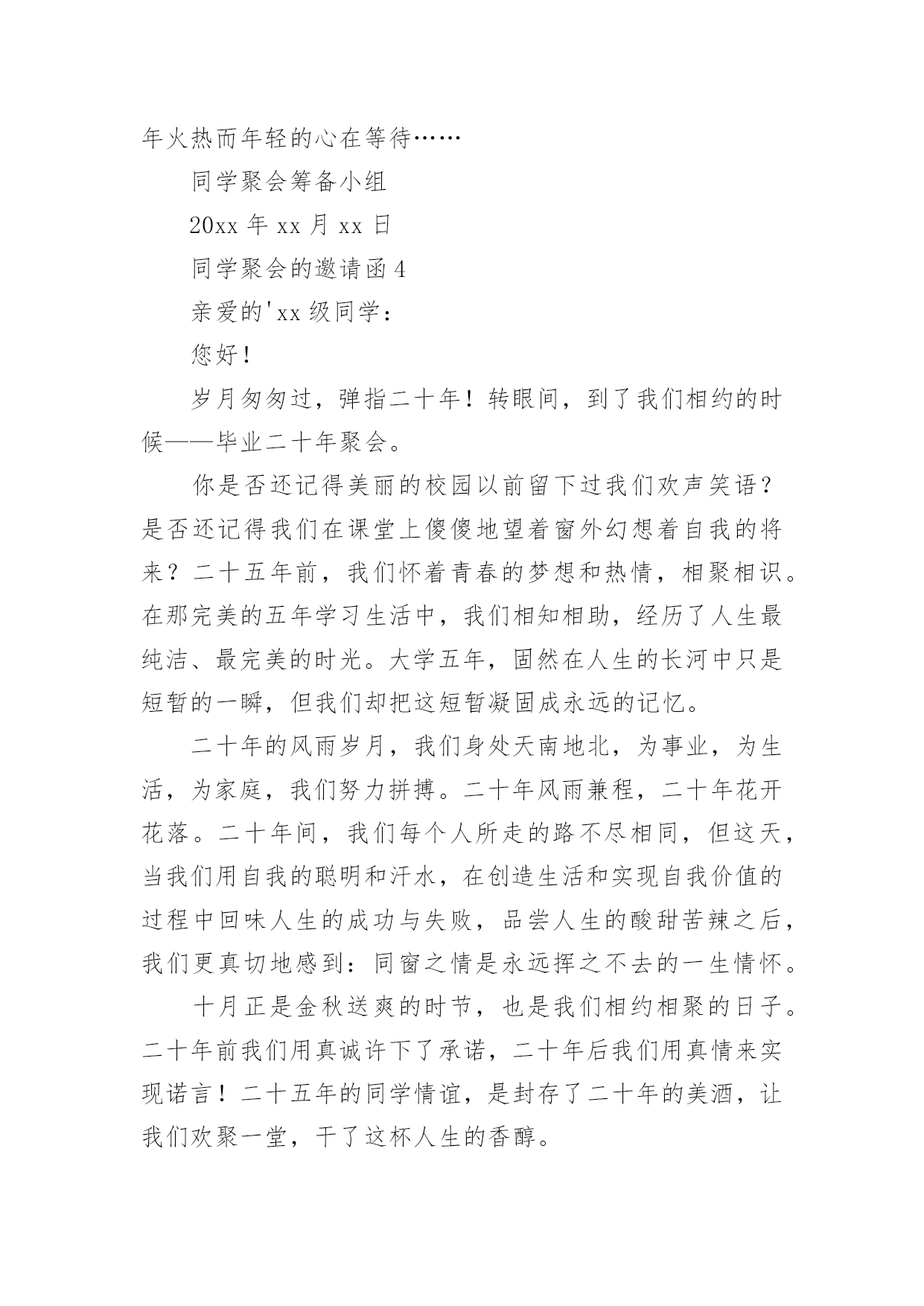 年火热而年轻的心在等待……

同学聚会筹备小组

20xx 年 xx 月 xx 日

同学聚会的邀请函 4

亲爱的'xx 级同学：

您好！

岁月匆匆过，弹指二十年！转眼间，到了我们相约的时候——毕业二十年聚会。

你是否还记得美丽的校园以前留下过我们欢声笑语？是否还记得我们在课堂上傻傻地望着窗外幻想着自我的将来？二十五年前，我们怀着青春的梦想和热情，相聚相识。在那完美的五年学习生活中，我们相知相助，经历了人生最纯洁、最完美的时光。大学五年，固然在人生的长河中只是短暂的一瞬，但我们却把这短暂凝固成永远的记忆。

二十年的风雨岁月，我们身处天南地北，为事业，为生活，为家庭，我们努力拼搏。二十年风雨兼程，二十年花开花落。二十年间，我们每个人所走的路不尽相同，但这天，当我们用自我的聪明和汗水，在创造生活和实现自我价值的过程中回味人生的成功与失败，品尝人生的酸甜苦辣之后，我们更真切地感到：同窗之情是永远挥之不去的一生情怀。

十月正是金秋送爽的时节，也是我们相约相聚的日子。二十年前我们用真诚许下了承诺，二十年后我们用真情来实现诺言！二十五年的同学情谊，是封存了二十年的美酒，让我们欢聚一堂，干了这杯人生的香醇。